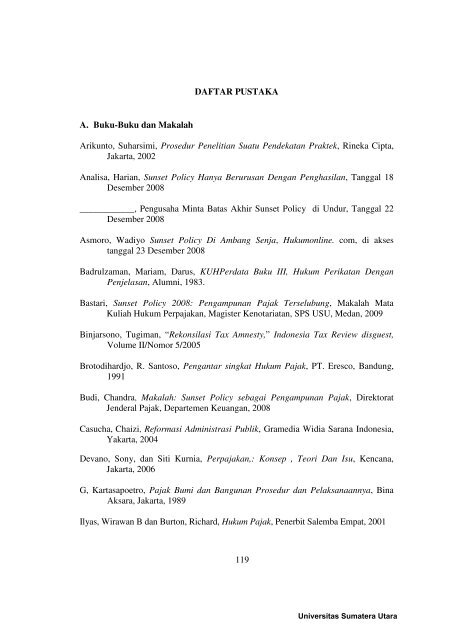 DAFTAR PUSTAKA

A. Buku-Buku dan Makalah

Arikunto, Suharsimi, Prosedur Penelitian Suatu Pendekatan Praktek, Rineka Cipta, Jakarta, 2002

Analisa, Harian, Sunset Policy Hanya Berurusan Dengan Penghasilan, Tanggal 18 Desember 2008

____________, Pengusaha Minta Batas Akhir Sunset Policy di Undur, Tanggal 22 Desember 2008

Asmoro, Wadiyo Sunset Policy Di Ambang Senja, Hukumonline. com, di akses tanggal 23 Desember 2008

Badrulzaman, Mariam, Darus, KUHPerdata Buku III, Hukum Perikatan Dengan Penjelasan, Alumni, 1983.

Bastari, Sunset Policy 2008: Pengampunan Pajak Terselubung, Makalah Mata Kuliah Hukum Perpajakan, Magister Kenotariatan, SPS USU, Medan, 2009

Binjarsono, Tugiman, "Rekonsilasi Tax Amnesty," Indonesia Tax Review disguest, Volume II/Nomor 5/2005

Brotodihardjo, R. Santoso, Pengantar singkat Hukum Pajak, PT. Eresco, Bandung, 1991

Budi, Chandra, Makalah: Sunset Policy sebagai Pengampunan Pajak, Direktorat Jenderal Pajak, Departemen Keuangan, 2008

Casucha, Chaizi, Reformasi Administrasi Publik, Gramedia Widia Sarana Indonesia, Yakarta, 2004

Devano, Sony, dan Siti Kurnia, Perpajakan,: Konsep , Teori Dan Isu, Kencana, Jakarta, 2006

G, Kartasapoetro, Pajak Bumi dan Bangunan Prosedur dan Pelaksanaannya, Bina Aksara, Jakarta, 1989

Ilyas, Wirawan B dan Burton, Richard, Hukum Pajak, Penerbit Salemba Empat, 2001

119

Universitas Sumatera Utara